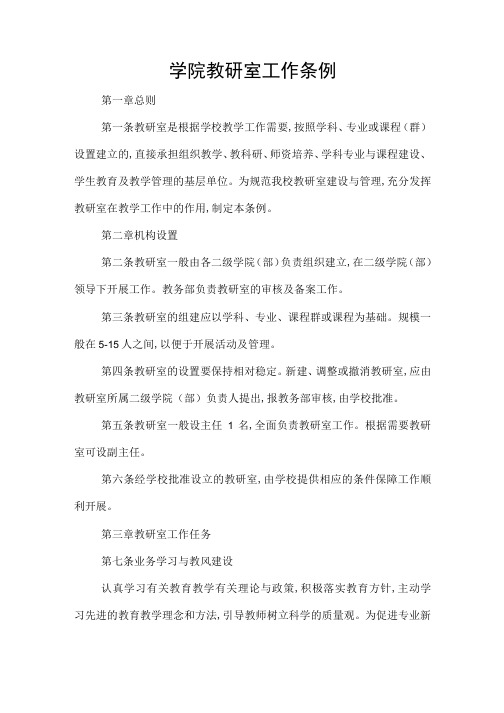 学院教研室工作条例

第一章总则

第一条教研室是根据学校教学工作需要，按照学科、专业或课程（群）设置建立的，直接承担组织教学、教科研、师资培养、学科专业与课程建设、学生教育及教学管理的基层单位。为规范我校教研室建设与管理，充分发挥教研室在教学工作中的作用，制定本条例。

第二章机构设置

第二条教研室一般由各二级学院（部）负责组织建立，在二级学院（部）领导下开展工作。教务部负责教研室的审核及备案工作。

第三条教研室的组建应以学科、专业、课程群或课程为基础。规模一般在5-15人之间，以便于开展活动及管理。

第四条教研室的设置要保持相对稳定。新建、调整或撤消教研室，应由教研室所属二级学院（部）负责人提出，报教务部审核，由学校批准。

第五条教研室一般设主任 1 名，全面负责教研室工作。根据需要教研室可设副主任。

第六条经学校批准设立的教研室，由学校提供相应的条件保障工作顺利开展。

第三章教研室工作任务

第七条业务学习与教风建设

认真学习有关教育教学有关理论与政策，积极落实教育方针，主动学习先进的教育教学理念和方法，引导教师树立科学的质量观。为促进专业新